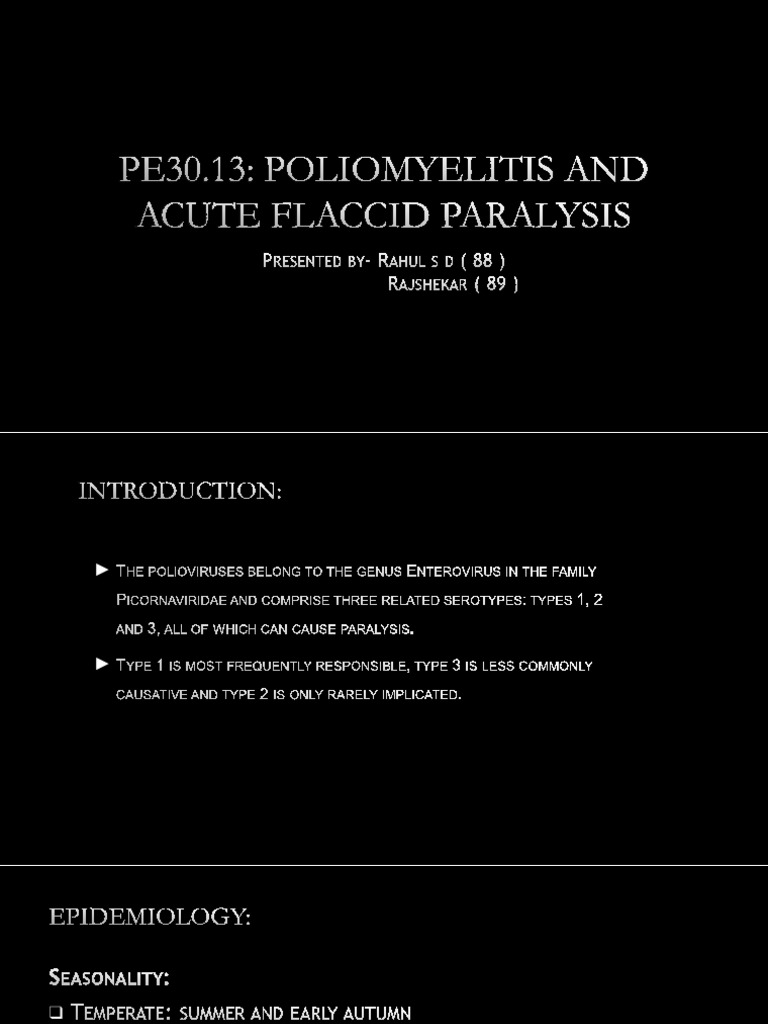 PE30.13: POLIOMYELITIS AND ACUTE FLACCID PARALYSIS

Presented by- Rahul s d ( 88 )
Rajshekar ( 89 )

INTRODUCTION:

► The polioviruses belong to the genus Enterovirus in the family Picornaviridae and comprise three related serotypes: types 1, 2 and 3, all of which can cause paralysis.

► Type 1 is most frequently responsible, type 3 is less commonly causative and type 2 is only rarely implicated.

EPIDEMIOLOGY:

Seasonality:

❑ Temperate: summer and early autumn